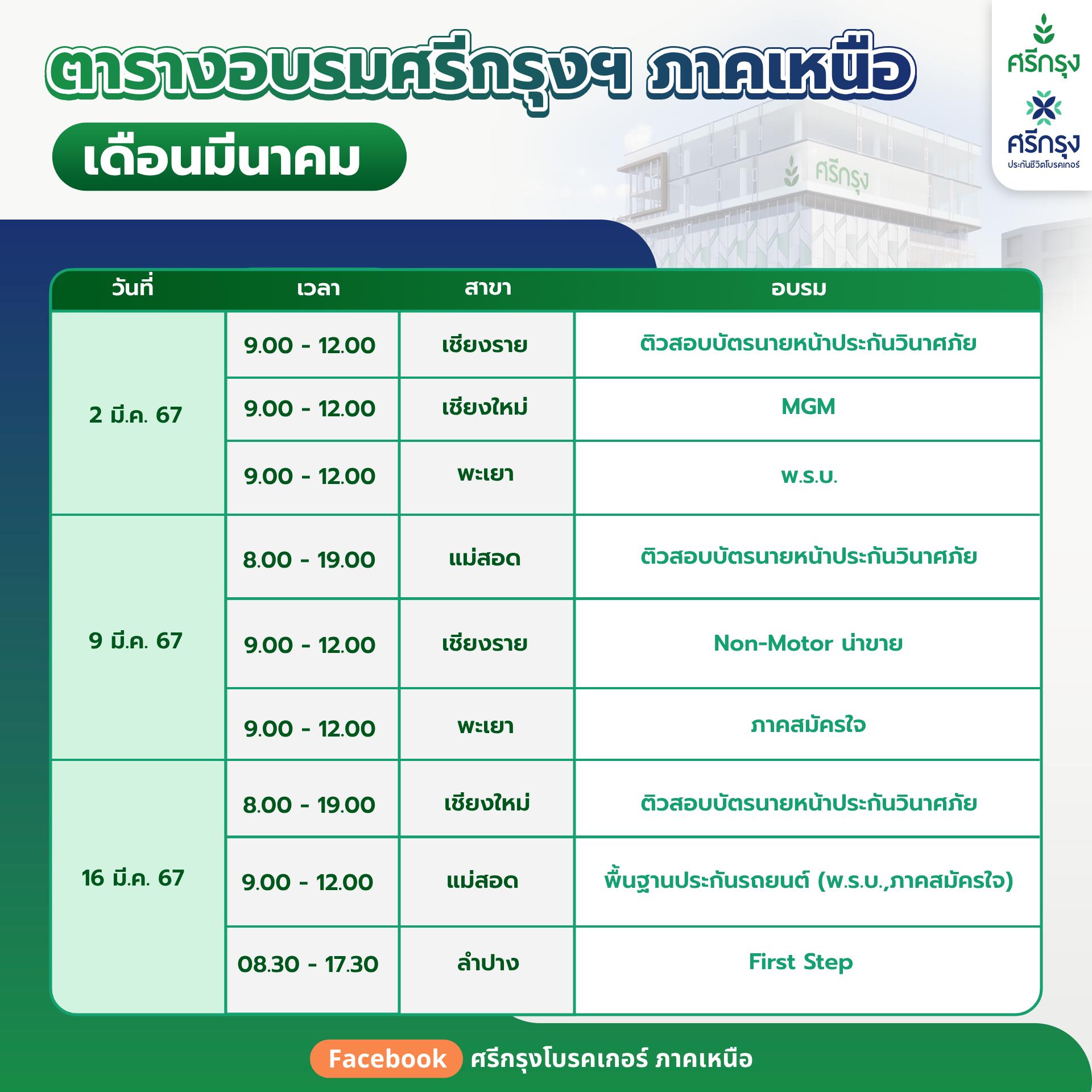 ตารางอบรมศรีกรุงฯ ภาคเหนือ

เดือนมีนาคม

ศรีกรุง

ศรีกรุง
ประกันชีวิตโบรคเกอร์

ศรีกรุง

| วันที่ | เวลา | สาขา | อบรม |
|---|---|---|---|
| 2 มี.ค. 67 | 9.00 - 12.00 | เชียงราย | ติวสอบบัตรนายหน้าประกันวินาศภัย |
| | 9.00 - 12.00 | เชียงใหม่ | MGM |
| | 9.00 - 12.00 | พะเยา | พ.ร.บ. |
| 9 มี.ค. 67 | 8.00 - 19.00 | แม่สอด | ติวสอบบัตรนายหน้าประกันวินาศภัย |
| | 9.00 - 12.00 | เชียงราย | Non-Motor น่าขาย |
| | 9.00 - 12.00 | พะเยา | ภาคสมัครใจ |
| 16 มี.ค. 67 | 8.00 - 19.00 | เชียงใหม่ | ติวสอบบัตรนายหน้าประกันวินาศภัย |
| | 9.00 - 12.00 | แม่สอด | พื้นฐานประกันรถยนต์ (พ.ร.บ.,ภาคสมัครใจ) |
| | 08.30 - 17.30 | ลำปาง | First Step |

Facebook ศรีกรุงโบรคเกอร์ ภาคเหนือ